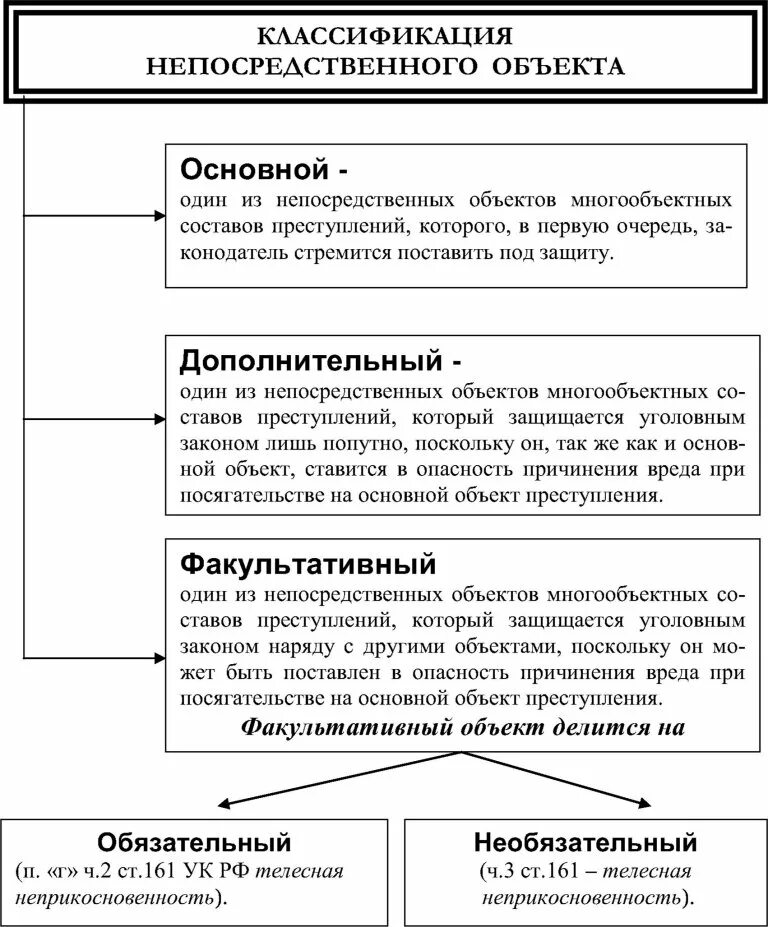 КЛАССИФИКАЦИЯ НЕПОСРЕДСТВЕННОГО ОБЪЕКТА

Основной -
один из непосредственных объектов многообъектных составов преступлений, которого, в первую очередь, законодатель стремится поставить под защиту.

Дополнительный -
один из непосредственных объектов многообъектных составов преступлений, который защищается уголовным законом лишь попутно, поскольку он, так же как и основной объект, ставится в опасность причинения вреда при посягательстве на основной объект преступления.

Факультативный
один из непосредственных объектов многообъектных составов преступлений, который защищается уголовным законом наряду с другими объектами, поскольку он может быть поставлен в опасность причинения вреда при посягательстве на основной объект преступления.
Факультативный объект делится на

Обязательный
(п. «г» ч.2 ст.161 УК РФ телесная неприкосновенность).

Необязательный
(ч.3 ст.161 – телесная неприкосновенность).